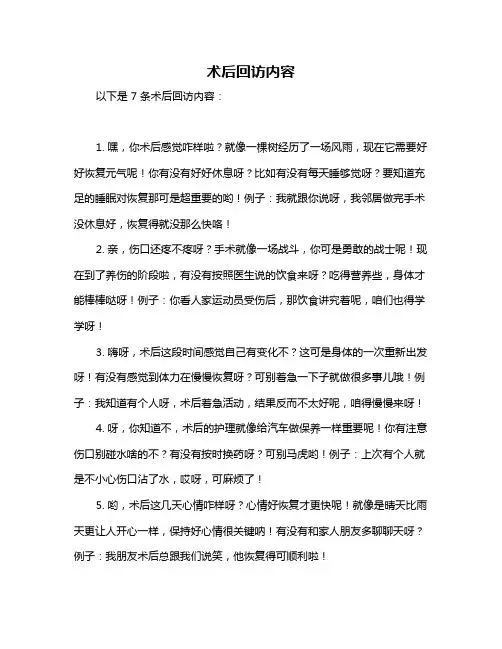 术后回访内容

以下是 7 条术后回访内容：

1. 嘿，你术后感觉咋样啦？就像一棵树经历了一场风雨，现在它需要好好恢复元气呢！你有没有好好休息呀？比如有没有每天睡够觉呀？要知道充足的睡眠对恢复那可是超重要的哟！例子：我就跟你说呀，我邻居做完手术没休息好，恢复得就没那么快咯！

2. 亲，伤口还疼不疼呀？手术就像一场战斗，你可是勇敢的战士呢！现在到了养伤的阶段啦，有没有按照医生说的饮食来呀？吃得营养些，身体才能棒棒哒呀！例子：你看人家运动员受伤后，那饮食讲究着呢，咱们也得学学呀！

3. 嗨呀，术后这段时间感觉自己有变化不？这可是身体的一次重新出发呀！有没有感觉到体力在慢慢恢复呀？可别着急一下子就做很多事儿哦！例子：我知道有个人呀，术后着急活动，结果反而不太好呢，咱得慢慢来呀！

4. 呀，你知道不，术后的护理就像给汽车做保养一样重要呢！你有注意伤口别碰水啥的不？有没有按时换药呀？可别马虎哟！例子：上次有个人就是不小心伤口沾了水，哎呀，可麻烦了！

5. 哟，术后这几天心情咋样呀？心情好恢复才更快呢！就像是晴天比雨天更让人开心一样，保持好心情很关键呐！有没有和家人朋友多聊聊天呀？例子：我朋友术后总跟我们说笑，他恢复得可顺利啦！